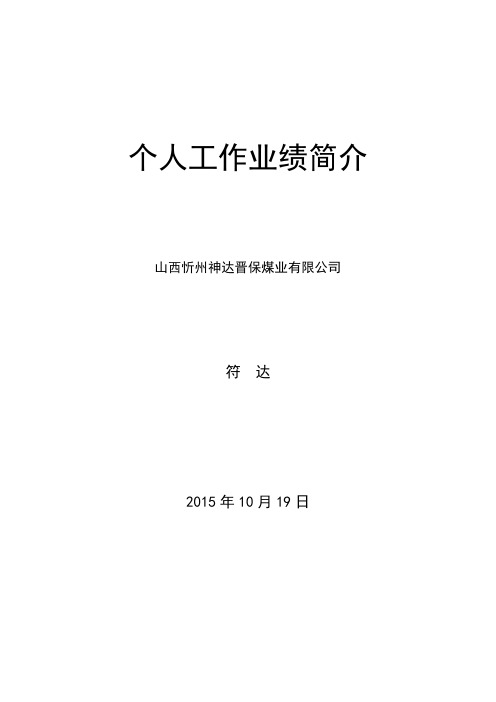 个人工作业绩简介

山西忻州神达晋保煤业有限公司

符　达

2015 年 10 月 19 日